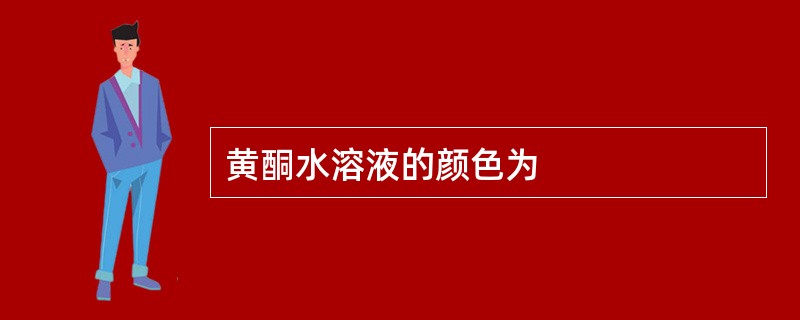 黄酮水溶液的颜色为